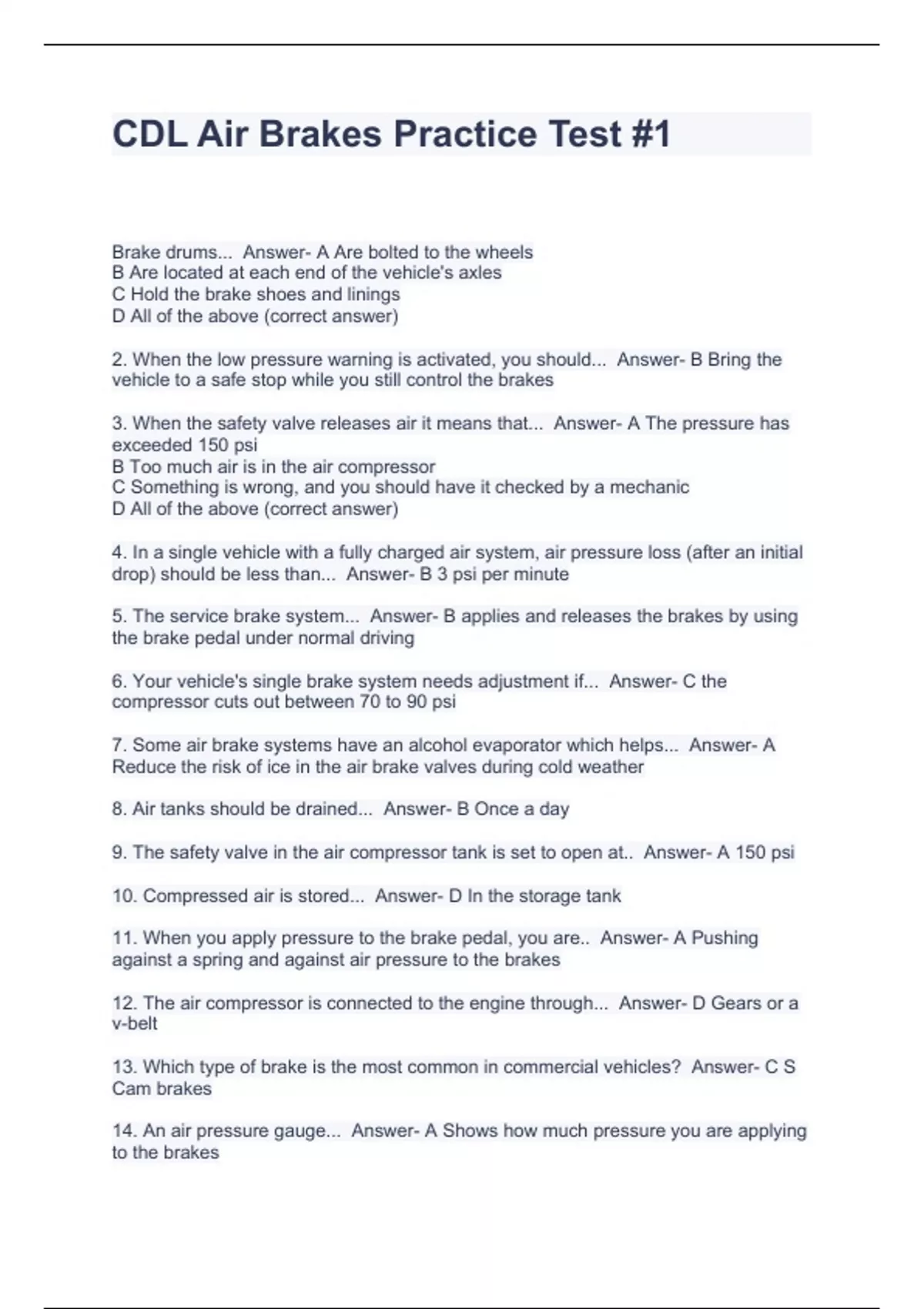 CDL Air Brakes Practice Test #1

Brake drums... Answer- A Are bolted to the wheels
B Are located at each end of the vehicle's axles
C Hold the brake shoes and linings
D All of the above (correct answer)

2. When the low pressure warning is activated, you should... Answer- B Bring the vehicle to a safe stop while you still control the brakes

3. When the safety valve releases air it means that... Answer- A The pressure has exceeded 150 psi
B Too much air is in the air compressor
C Something is wrong, and you should have it checked by a mechanic
D All of the above (correct answer)

4. In a single vehicle with a fully charged air system, air pressure loss (after an initial drop) should be less than... Answer- B 3 psi per minute

5. The service brake system... Answer- B applies and releases the brakes by using the brake pedal under normal driving

6. Your vehicle's single brake system needs adjustment if... Answer- C the compressor cuts out between 70 to 90 psi

7. Some air brake systems have an alcohol evaporator which helps... Answer- A Reduce the risk of ice in the air brake valves during cold weather

8. Air tanks should be drained... Answer- B Once a day

9. The safety valve in the air compressor tank is set to open at.. Answer- A 150 psi

10. Compressed air is stored... Answer- D In the storage tank

11. When you apply pressure to the brake pedal, you are.. Answer- A Pushing against a spring and against air pressure to the brakes

12. The air compressor is connected to the engine through... Answer- D Gears or a v-belt

13. Which type of brake is the most common in commercial vehicles? Answer- C S Cam brakes

14. An air pressure gauge... Answer- A Shows how much pressure you are applying to the brakes